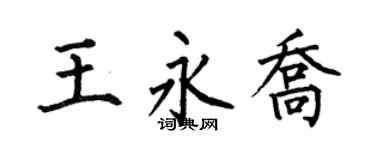 王永乔

词典网